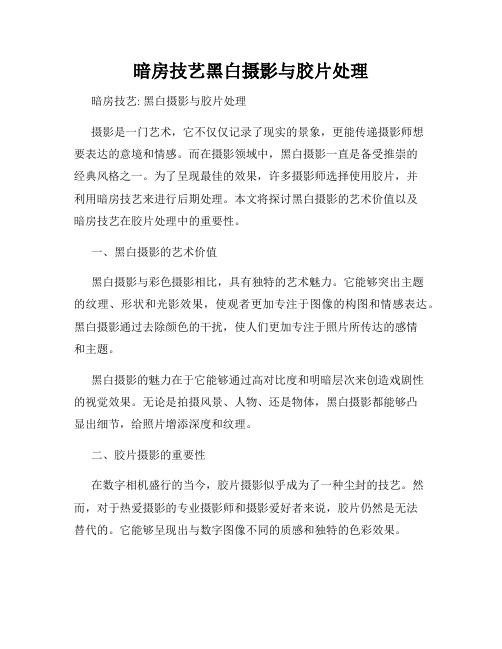 暗房技艺黑白摄影与胶片处理

暗房技艺: 黑白摄影与胶片处理

摄影是一门艺术，它不仅仅记录了现实的景象，更能传递摄影师想要表达的意境和情感。而在摄影领域中，黑白摄影一直是备受推崇的经典风格之一。为了呈现最佳的效果，许多摄影师选择使用胶片，并利用暗房技艺来进行后期处理。本文将探讨黑白摄影的艺术价值以及暗房技艺在胶片处理中的重要性。

一、黑白摄影的艺术价值

黑白摄影与彩色摄影相比，具有独特的艺术魅力。它能够突出主题的纹理、形状和光影效果，使观者更加专注于图像的构图和情感表达。黑白摄影通过去除颜色的干扰，使人们更加专注于照片所传达的感情和主题。

黑白摄影的魅力在于它能够通过高对比度和明暗层次来创造戏剧性的视觉效果。无论是拍摄风景、人物、还是物体，黑白摄影都能够凸显出细节，给照片增添深度和纹理。

二、胶片摄影的重要性

在数字相机盛行的当今，胶片摄影似乎成为了一种尘封的技艺。然而，对于热爱摄影的专业摄影师和摄影爱好者来说，胶片仍然是无法替代的。它能够呈现出与数字图像不同的质感和独特的色彩效果。